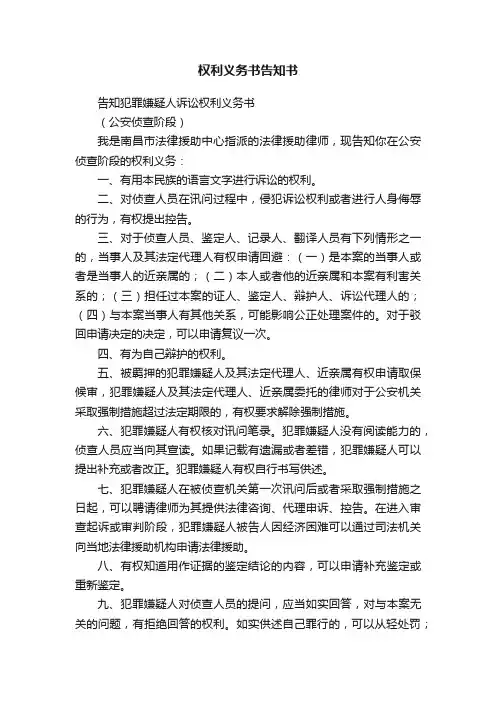 权利义务书告知书

告知犯罪嫌疑人诉讼权利义务书

（公安侦查阶段）

我是南昌市法律援助中心指派的法律援助律师，现告知你在公安侦查阶段的权利义务：

一、有用本民族的语言文字进行诉讼的权利。

二、对侦查人员在讯问过程中，侵犯诉讼权利或者进行人身侮辱的行为，有权提出控告。

三、对于侦查人员、鉴定人、记录人、翻译人员有下列情形之一的，当事人及其法定代理人有权申请回避：（一）是本案的当事人或者是当事人的近亲属的；（二）本人或者他的近亲属和本案有利害关系的；（三）担任过本案的证人、鉴定人、辩护人、诉讼代理人的；（四）与本案当事人有其他关系，可能影响公正处理案件的。对于驳回申请决定的决定，可以申请复议一次。

四、有为自己辩护的权利。

五、被羁押的犯罪嫌疑人及其法定代理人、近亲属有权申请取保候审，犯罪嫌疑人及其法定代理人、近亲属委托的律师对于公安机关采取强制措施超过法定期限的，有权要求解除强制措施。

六、犯罪嫌疑人有权核对讯问笔录。犯罪嫌疑人没有阅读能力的，侦查人员应当向其宣读。如果记载有遗漏或者差错，犯罪嫌疑人可以提出补充或者改正。犯罪嫌疑人有权自行书写供述。

七、犯罪嫌疑人在被侦查机关第一次讯问后或者采取强制措施之日起，可以聘请律师为其提供法律咨询、代理申诉、控告。在进入审查起诉或审判阶段，犯罪嫌疑人被告人因经济困难可以通过司法机关向当地法律援助机构申请法律援助。

八、有权知道用作证据的鉴定结论的内容，可以申请补充鉴定或重新鉴定。

九、犯罪嫌疑人对侦查人员的提问，应当如实回答，对与本案无关的问题，有拒绝回答的权利。如实供述自己罪行的，可以从轻处罚；